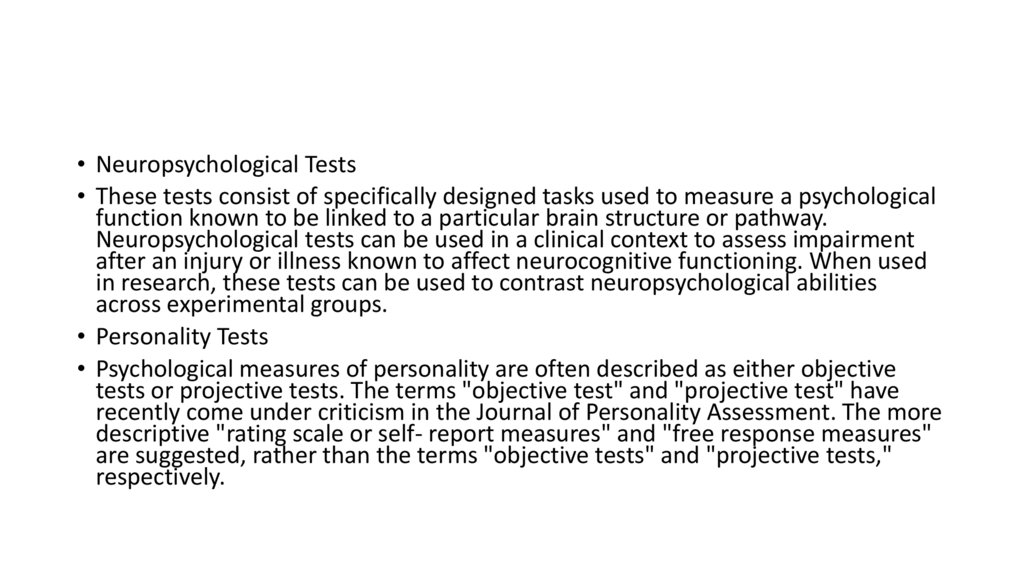 • Neuropsychological Tests

• These tests consist of specifically designed tasks used to measure a psychological function known to be linked to a particular brain structure or pathway. Neuropsychological tests can be used in a clinical context to assess impairment after an injury or illness known to affect neurocognitive functioning. When used in research, these tests can be used to contrast neuropsychological abilities across experimental groups.

• Personality Tests

• Psychological measures of personality are often described as either objective tests or projective tests. The terms "objective test" and "projective test" have recently come under criticism in the Journal of Personality Assessment. The more descriptive "rating scale or self- report measures" and "free response measures" are suggested, rather than the terms "objective tests" and "projective tests," respectively.